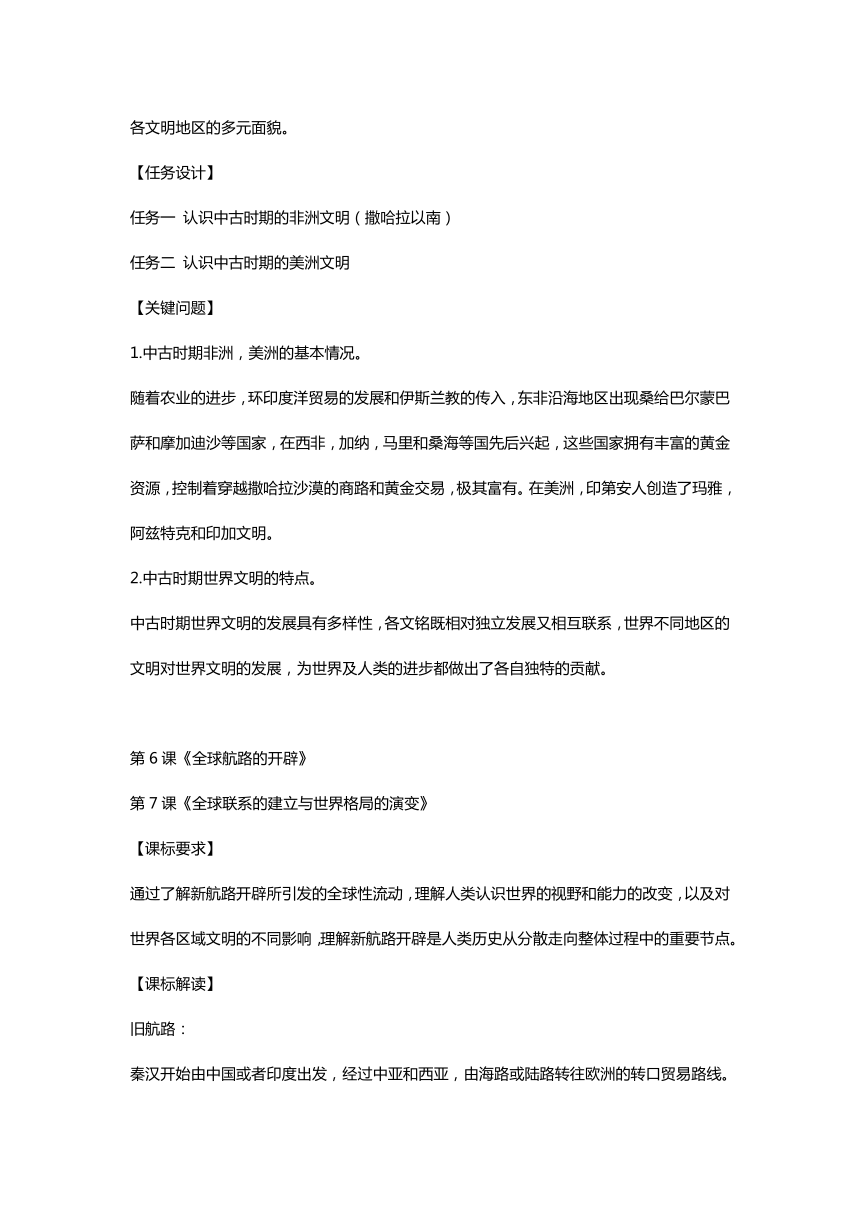 各文明地区的多元面貌。

【任务设计】

任务一 认识中古时期的非洲文明（撒哈拉以南）

任务二 认识中古时期的美洲文明

【关键问题】

1.中古时期非洲，美洲的基本情况。

随着农业的进步，环印度洋贸易的发展和伊斯兰教的传入，东非沿海地区出现桑给巴尔蒙巴萨和摩加迪沙等国家，在西非，加纳，马里和桑海等国先后兴起，这些国家拥有丰富的黄金资源，控制着穿越撒哈拉沙漠的商路和黄金交易，极其富有。在美洲，印第安人创造了玛雅，阿兹特克和印加文明。

2.中古时期世界文明的特点。

中古时期世界文明的发展具有多样性，各文铭既相对独立发展又相互联系，世界不同地区的文明对世界文明的发展，为世界及人类的进步都做出了各自独特的贡献。

第 6 课《全球航路的开辟》

第 7 课《全球联系的建立与世界格局的演变》

【课标要求】

通过了解新航路开辟所引发的全球性流动，理解人类认识世界的视野和能力的改变，以及对世界各区域文明的不同影响，理解新航路开辟是人类历史从分散走向整体过程中的重要节点。

【课标解读】

旧航路：

秦汉开始由中国或者印度出发，经过中亚和西亚，由海路或陆路转往欧洲的转口贸易路线。